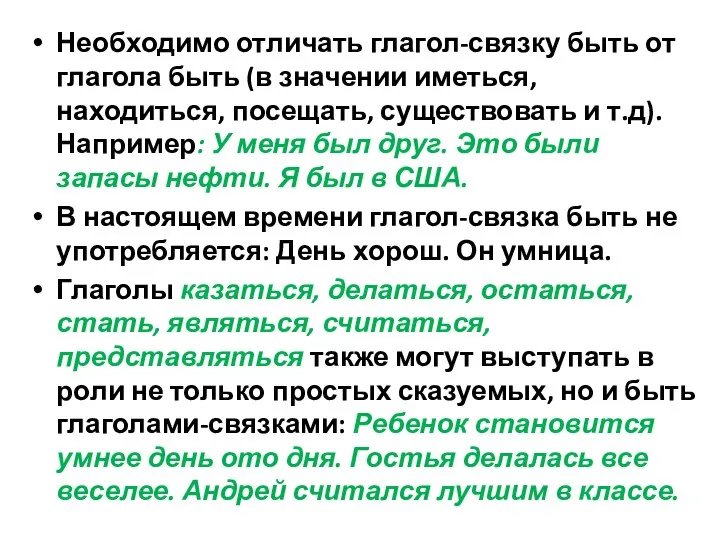 • Необходимо отличать глагол-связку быть от глагола быть (в значении иметься, находиться, посещать, существовать и т.д). Например: У меня был друг. Это были запасы нефти. Я был в США.

• В настоящем времени глагол-связка быть не употребляется: День хорош. Он умница.

• Глаголы казаться, делаться, остаться, стать, являться, считаться, представляться также могут выступать в роли не только простых сказуемых, но и быть глаголами-связками: Ребенок становится умнее день ото дня. Гостья делалась все веселее. Андрей считался лучшим в классе.